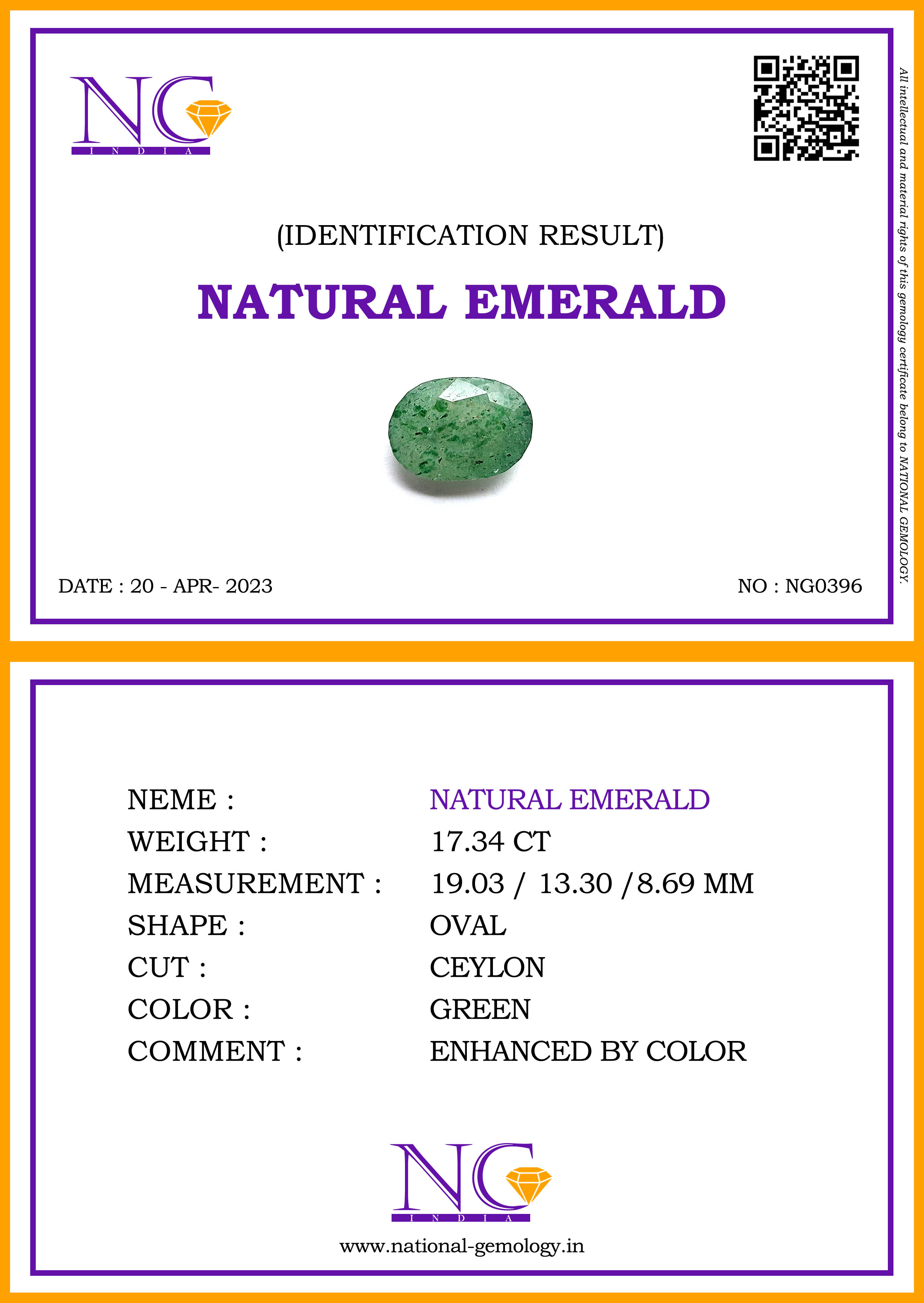 NG
INDIA

(IDENTIFICATION RESULT)

NATURAL EMERALD

DATE : 20 - APR- 2023

NO : NG0396

All intellectual and material rights of this gemology certificate belong to NATIONAL GEMOLOGY.

NEME : NATURAL EMERALD
WEIGHT : 17.34 CT
MEASUREMENT : 19.03 / 13.30 /8.69 MM
SHAPE : OVAL
CUT : CEYLON
COLOR : GREEN
COMMENT : ENHANCED BY COLOR

NG
INDIA

www.national-gemology.in